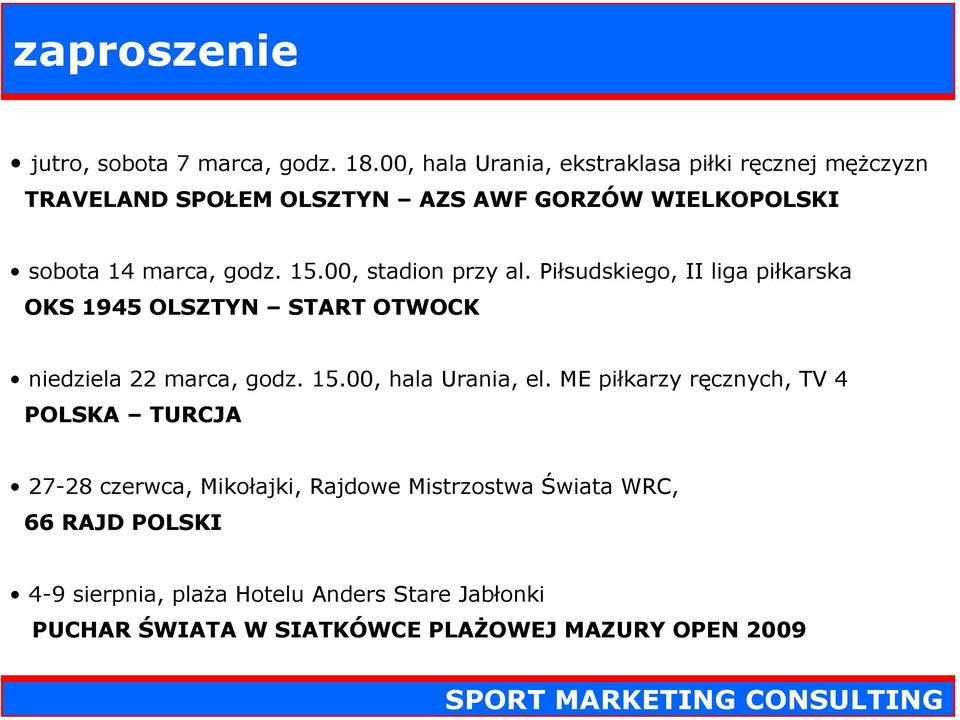 zaproszenie

• jutro, sobota 7 marca, godz. 18.00, hala Urania, ekstraklasa piłki ręcznej mężczyzn
TRAVELAND SPOŁEM OLSZTYN – AZS AWF GORZÓW WIELKOPOLSKI

• sobota 14 marca, godz. 15.00, stadion przy al. Piłsudskiego, II liga piłkarska
OKS 1945 OLSZTYN – START OTWOCK

• niedziela 22 marca, godz. 15.00, hala Urania, el. ME piłkarzy ręcznych, TV 4
POLSKA – TURCJA

• 27-28 czerwca, Mikołajki, Rajdowe Mistrzostwa Świata WRC,
66 RAJD POLSKI

• 4-9 sierpnia, plaża Hotelu Anders Stare Jabłonki
PUCHAR ŚWIATA W SIATKÓWCE PLAŻOWEJ MAZURY OPEN 2009

SPORT MARKETING CONSULTING